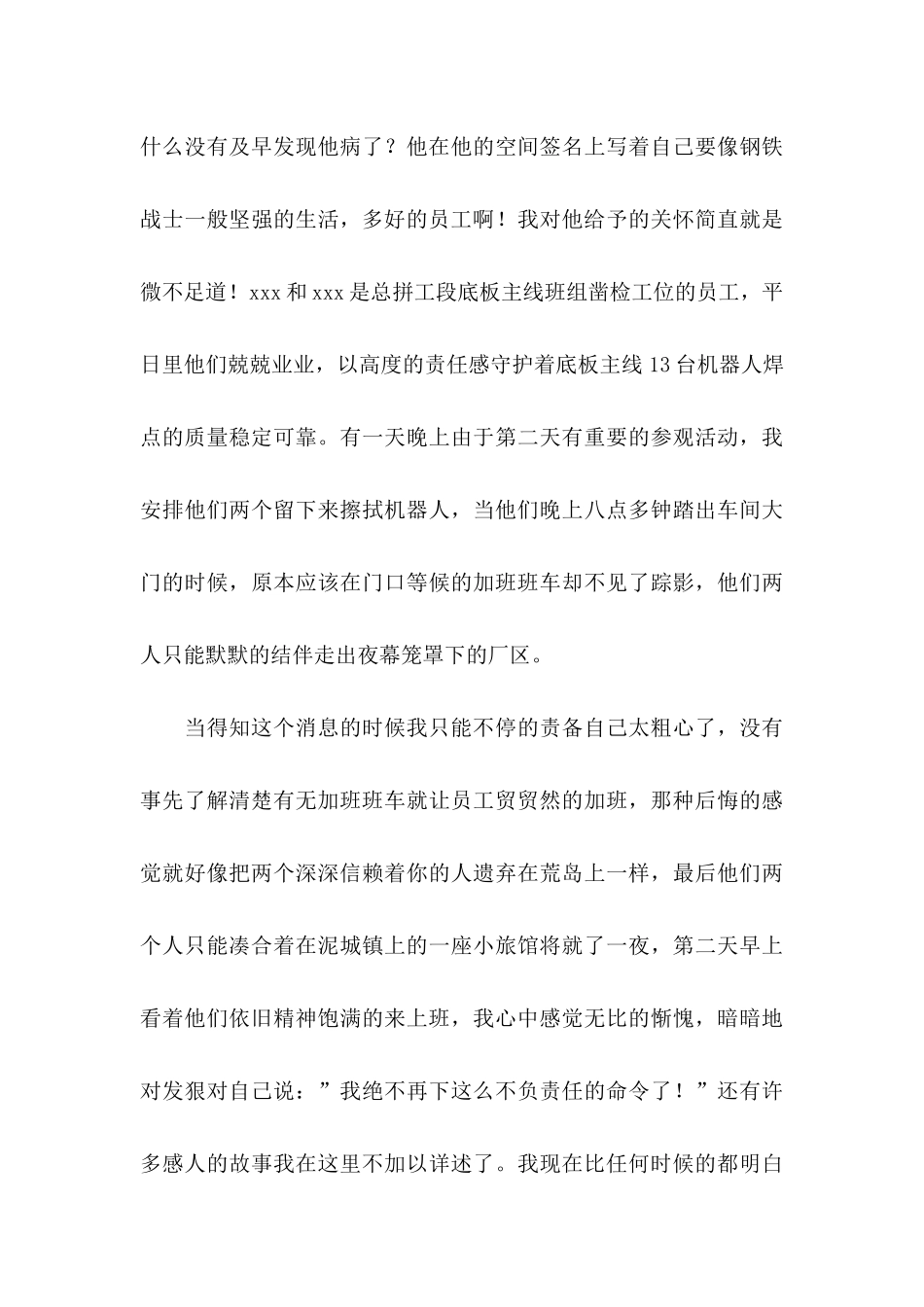 什么没有及早发现他病了？他在他的空间签名上写着自己要像钢铁战士一般坚强的生活，多好的员工啊！我对他给予的关怀简直就是微不足道！xxx 和 xxx 是总拼工段底板主线班组凿检工位的员工，平日里他们兢兢业业，以高度的责任感守护着底板主线 13 台机器人焊点的质量稳定可靠。有一天晚上由于第二天有重要的参观活动，我安排他们两个留下来擦拭机器人，当他们晚上八点多钟踏出车间大门的时候，原本应该在门口等候的加班班车却不见了踪影，他们两人只能默默的结伴走出夜幕笼罩下的厂区。

当得知这个消息的时候我只能不停的责备自己太粗心了，没有事先了解清楚有无加班班车就让员工贸贸然的加班，那种后悔的感觉就好像把两个深深信赖着你的人遗弃在荒岛上一样，最后他们两个人只能凑合着在泥城镇上的一座小旅馆将就了一夜，第二天早上看着他们依旧精神饱满的来上班，我心中感觉无比的惭愧，暗暗地对发狠对自己说：”我绝不再下这么不负责任的命令了！”还有许多感人的故事我在这里不加以详述了。我现在比任何时候的都明白